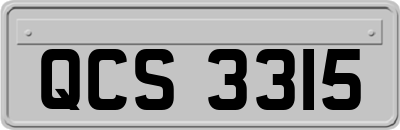 QCS 3315